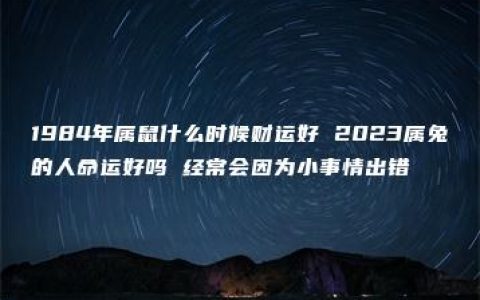 1984年属鼠什么时候财运好 2023属兔的人命运好吗 经常会因为小事情出错